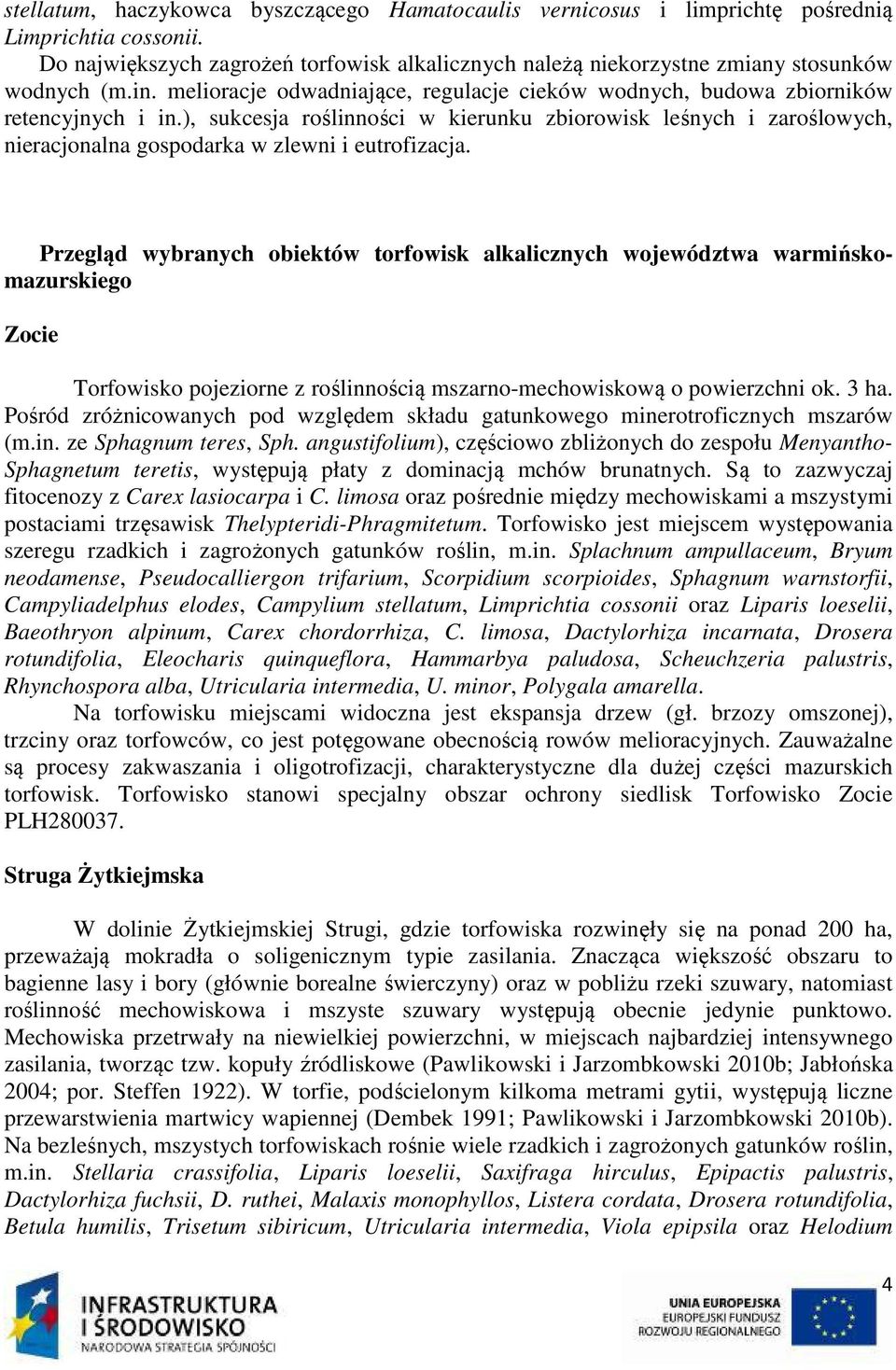 stellatum, haczykowca byszczącego Hamatocaulis vernicosus i limprichtę pośrednią Limprichtia cossonii.

Do największych zagrożeń torfowisk alkalicznych należą niekorzystne zmiany stosunków wodnych (m.in. melioracje odwadniające, regulacje cieków wodnych, budowa zbiorników retencyjnych i in.), sukcesja roślinności w kierunku zbiorowisk leśnych i zaroślowych, nieracjonalna gospodarka w zlewni i eutrofizacja.

Przegląd wybranych obiektów torfowisk alkalicznych województwa warmińsko-mazurskiego

Zocie

Torfowisko pojeziorne z roślinnością mszarno-mechowiskową o powierzchni ok. 3 ha. Pośród zróżnicowanych pod względem składu gatunkowego minerotroficznych mszarów (m.in. ze Sphagnum teres, Sph. angustifolium), częściowo zbliżonych do zespołu Menyantho-Sphagnetum teretis, występują płaty z dominacją mchów brunatnych. Są to zazwyczaj fitocenozy z Carex lasiocarpa i C. limosa oraz pośrednie między mechowiskami a mszystymi postaciami trzęsawisk Thelypteridi-Phragmitetum. Torfowisko jest miejscem występowania szeregu rzadkich i zagrożonych gatunków roślin, m.in. Splachnum ampullaceum, Bryum neodamense, Pseudocalliergon trifarium, Scorpidium scorpioides, Sphagnum warnstorfii, Campyliadelphus elodes, Campylium stellatum, Limprichtia cossonii oraz Liparis loeselii, Baeothryon alpinum, Carex chordorrhiza, C. limosa, Dactylorhiza incarnata, Drosera rotundifolia, Eleocharis quinqueflora, Hammarbya paludosa, Scheuchzeria palustris, Rhynchospora alba, Utricularia intermedia, U. minor, Polygala amarella.

Na torfowisku miejscami widoczna jest ekspansja drzew (gł. brzozy omszonej), trzciny oraz torfowców, co jest potęgowane obecnością rowów melioracyjnych. Zauważalne są procesy zakwaszania i oligotrofizacji, charakterystyczne dla dużej części mazurskich torfowisk. Torfowisko stanowi specjalny obszar ochrony siedlisk Torfowisko Zocie PLH280037.

Struga Żytkiejmska

W dolinie Żytkiejmskiej Strugi, gdzie torfowiska rozwinęły się na ponad 200 ha, przeważają mokradła o soligenicznym typie zasilania. Znacząca większość obszaru to bagienne lasy i bory (głównie borealne świerczyny) oraz w pobliżu rzeki szuwary, natomiast roślinność mechowiskowa i mszyste szuwary występują obecnie jedynie punktowo. Mechowiska przetrwały na niewielkiej powierzchni, w miejscach najbardziej intensywnego zasilania, tworząc tzw. kopuły źródliskowe (Pawlikowski i Jarzombkowski 2010b; Jabłońska 2004; por. Steffen 1922). W torfie, podścielonym kilkoma metrami gytii, występują liczne przewarstwienia martwicy wapiennej (Dembek 1991; Pawlikowski i Jarzombkowski 2010b). Na bezleśnych, mszystych torfowiskach rośnie wiele rzadkich i zagrożonych gatunków roślin, m.in. Stellaria crassifolia, Liparis loeselii, Saxifraga hirculus, Epipactis palustris, Dactylorhiza fuchsii, D. ruthei, Malaxis monophyllos, Listera cordata, Drosera rotundifolia, Betula humilis, Trisetum sibiricum, Utricularia intermedia, Viola epipsila oraz Helodium

4

INFRASTRUKTURA I ŚRODOWISKO
NARODOWA STRATEGIA SPÓJNOŚCI

UNIA EUROPEJSKA
EUROPEJSKI FUNDUSZ ROZWOJU REGIONALNEGO